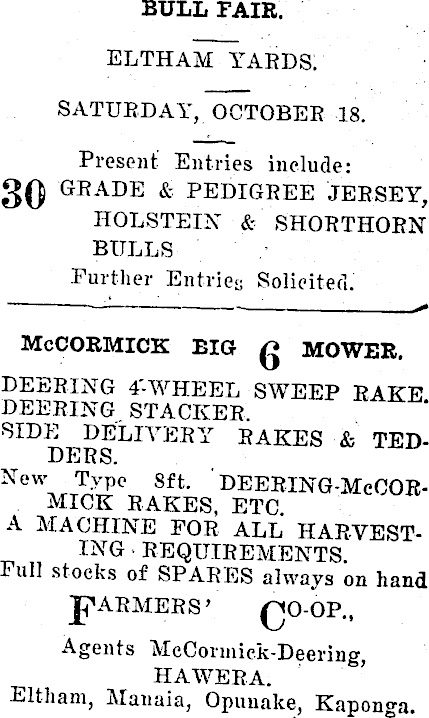 BULL FAIR.

ELTHAM YARDS.

SATURDAY, OCTOBER 18.

Present Entries include:
30 GRADE & PEDIGREE JERSEY, HOLSTEIN & SHORTHORN BULLS
Further Entries Solicited.

McCORMICK BIG 6 MOWER.

DEERING 4-WHEEL SWEEP RAKE.
DEERING STACKER.
SIDE DELIVERY RAKES & TEDDERS.
New Type 8ft. DEERING-McCORMICK RAKES, ETC.
A MACHINE FOR ALL HARVESTING REQUIREMENTS.
Full stocks of SPARES always on hand

FARMERS' CO-OP.,

Agents McCormick-Deering,
HAWERA.
Eltham, Manaia, Opunake, Kaponga.